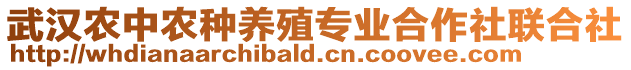 武汉农中农种养殖专业合作社联合社
http://whdianaarchibald.cn.coovee.com